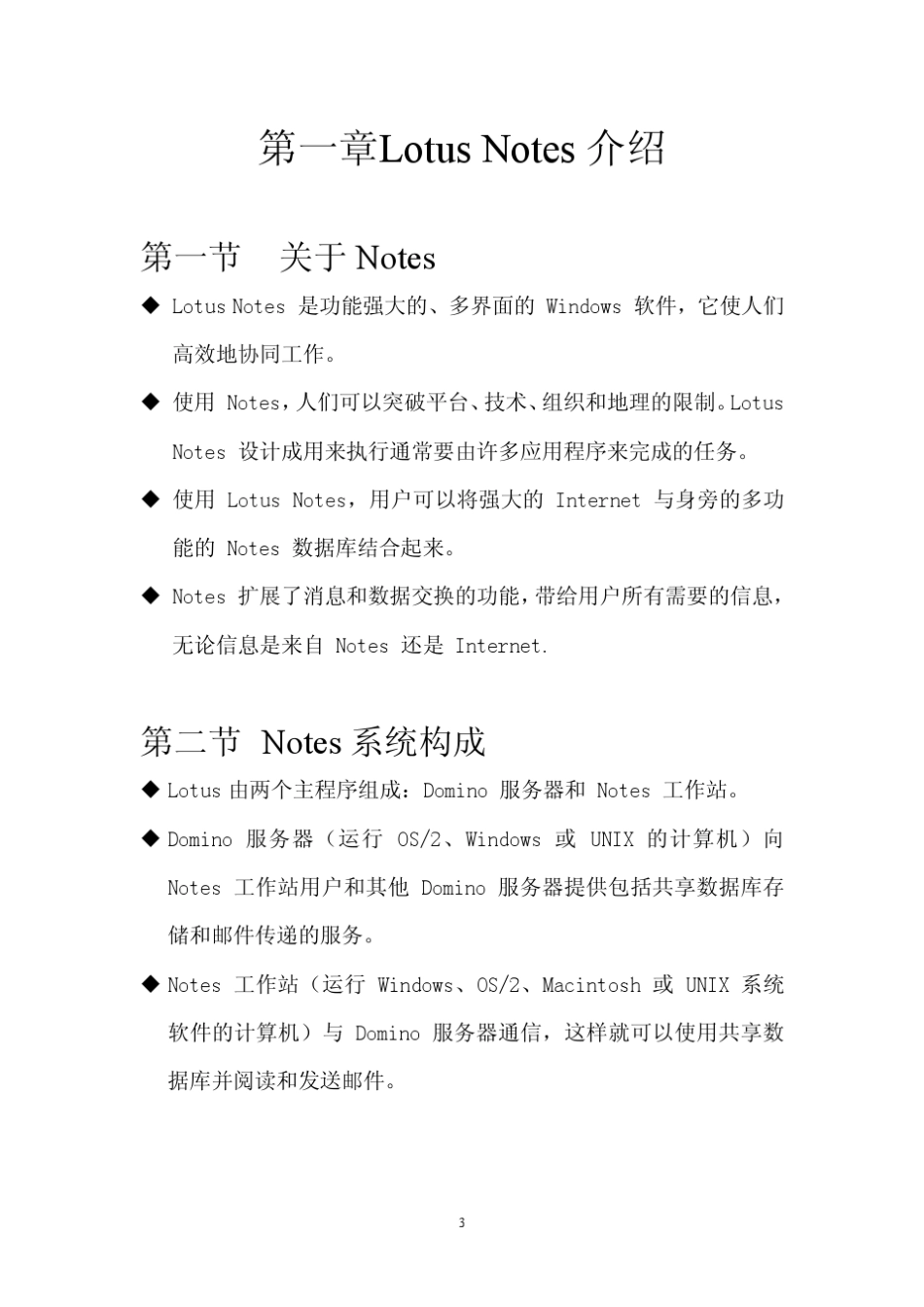 第一章Lotus Notes 介绍

第一节 关于 Notes

◆ Lotus Notes 是功能强大的、多界面的 Windows 软件，它使人们高效地协同工作。

◆ 使用 Notes，人们可以突破平台、技术、组织和地理的限制。Lotus Notes 设计成用来执行通常要由许多应用程序来完成的任务。

◆ 使用 Lotus Notes，用户可以将强大的 Internet 与身旁的多功能的 Notes 数据库结合起来。

◆ Notes 扩展了消息和数据交换的功能，带给用户所有需要的信息，无论信息是来自 Notes 还是 Internet.

第二节 Notes 系统构成

◆ Lotus 由两个主程序组成：Domino 服务器和 Notes 工作站。

◆ Domino 服务器（运行 OS/2、Windows 或 UNIX 的计算机）向 Notes 工作站用户和其他 Domino 服务器提供包括共享数据库存储和邮件传递的服务。

◆ Notes 工作站（运行 Windows、OS/2、Macintosh 或 UNIX 系统软件的计算机）与 Domino 服务器通信，这样就可以使用共享数据库并阅读和发送邮件。

3